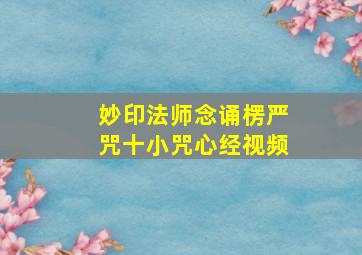 妙印法师念诵楞严咒十小咒心经视频